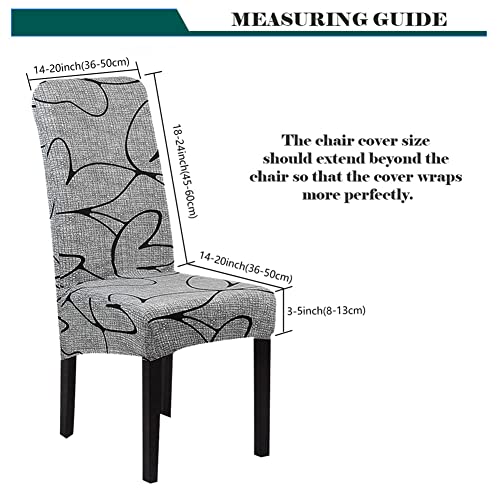 MEASURING GUIDE

14-20inch(36-50cm)

18-24inch(45-60cm)

The chair cover size should extend beyond the chair so that the cover wraps more perfectly.

14-20inch(36-50cm)

3-5inch(8-13cm)